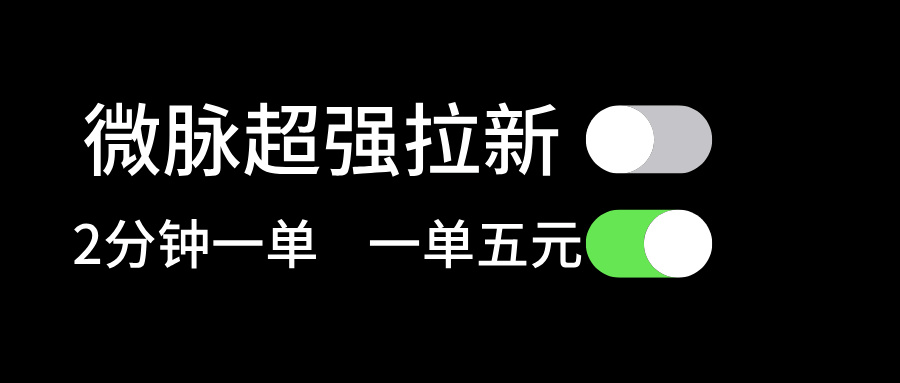 微脉超强拉新

2分钟一单　一单五元